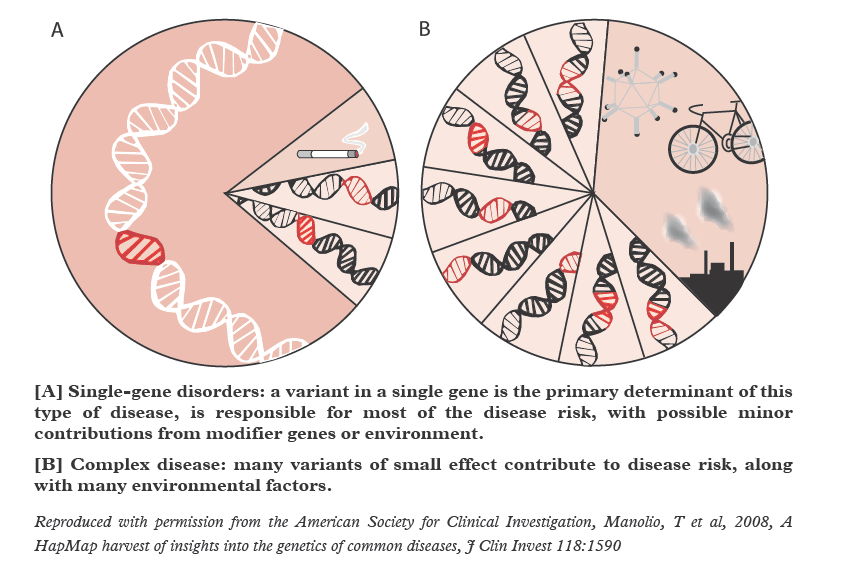 A

B

[A] Single-gene disorders: a variant in a single gene is the primary determinant of this type of disease, is responsible for most of the disease risk, with possible minor contributions from modifier genes or environment.

[B] Complex disease: many variants of small effect contribute to disease risk, along with many environmental factors.

Reproduced with permission from the American Society for Clinical Investigation, Manolio, T et al, 2008, A HapMap harvest of insights into the genetics of common diseases, J Clin Invest 118:1590